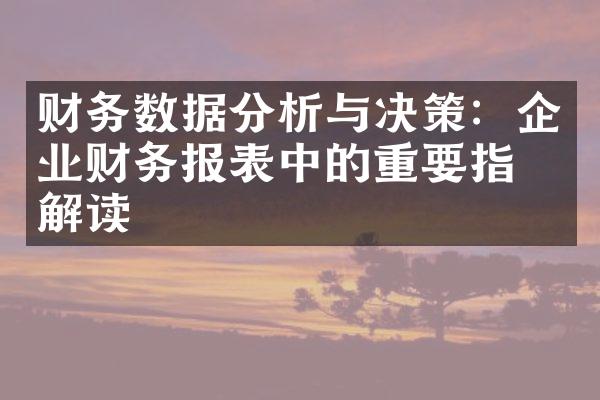 财务数据分析与决策：企业财务报表中的重要指解读